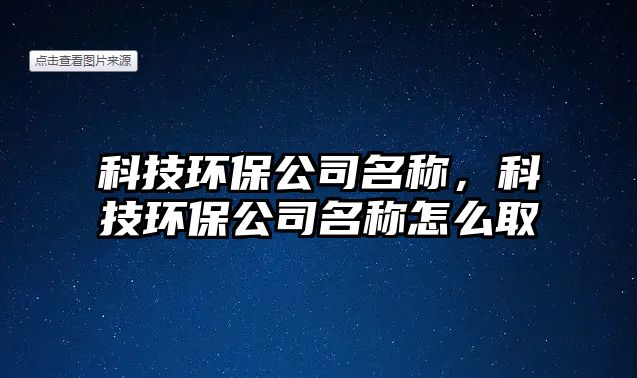 点击查看图片来源

科技环保公司名称，科技环保公司名称怎么取